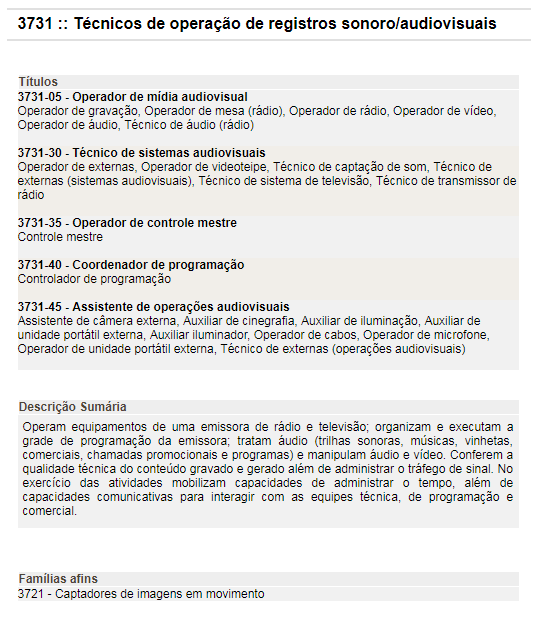 3731 :: Técnicos de operação de registros sonoro/audiovisuais

Títulos

3731-05 - Operador de mídia audiovisual
Operador de gravação, Operador de mesa (rádio), Operador de rádio, Operador de vídeo, Operador de áudio, Técnico de áudio (rádio)

3731-30 - Técnico de sistemas audiovisuais
Operador de externas, Operador de videoteipe, Técnico de captação de som, Técnico de externas (sistemas audiovisuais), Técnico de sistema de televisão, Técnico de transmissor de rádio

3731-35 - Operador de controle mestre
Controle mestre

3731-40 - Coordenador de programação
Controlador de programação

3731-45 - Assistente de operações audiovisuais
Assistente de câmera externa, Auxiliar de cinegrafia, Auxiliar de iluminação, Auxiliar de unidade portátil externa, Auxiliar iluminador, Operador de cabos, Operador de microfone, Operador de unidade portátil externa, Técnico de externas (operações audiovisuais)

Descrição Sumária

Operam equipamentos de uma emissora de rádio e televisão; organizam e executam a grade de programação da emissora; tratam áudio (trilhas sonoras, músicas, vinhetas, comerciais, chamadas promocionais e programas) e manipulam áudio e vídeo. Conferem a qualidade técnica do conteúdo gravado e gerado além de administrar o tráfego de sinal. No exercício das atividades mobilizam capacidades de administrar o tempo, além de capacidades comunicativas para interagir com as equipes técnica, de programação e comercial.

Famílias afins
3721 - Captadores de imagens em movimento